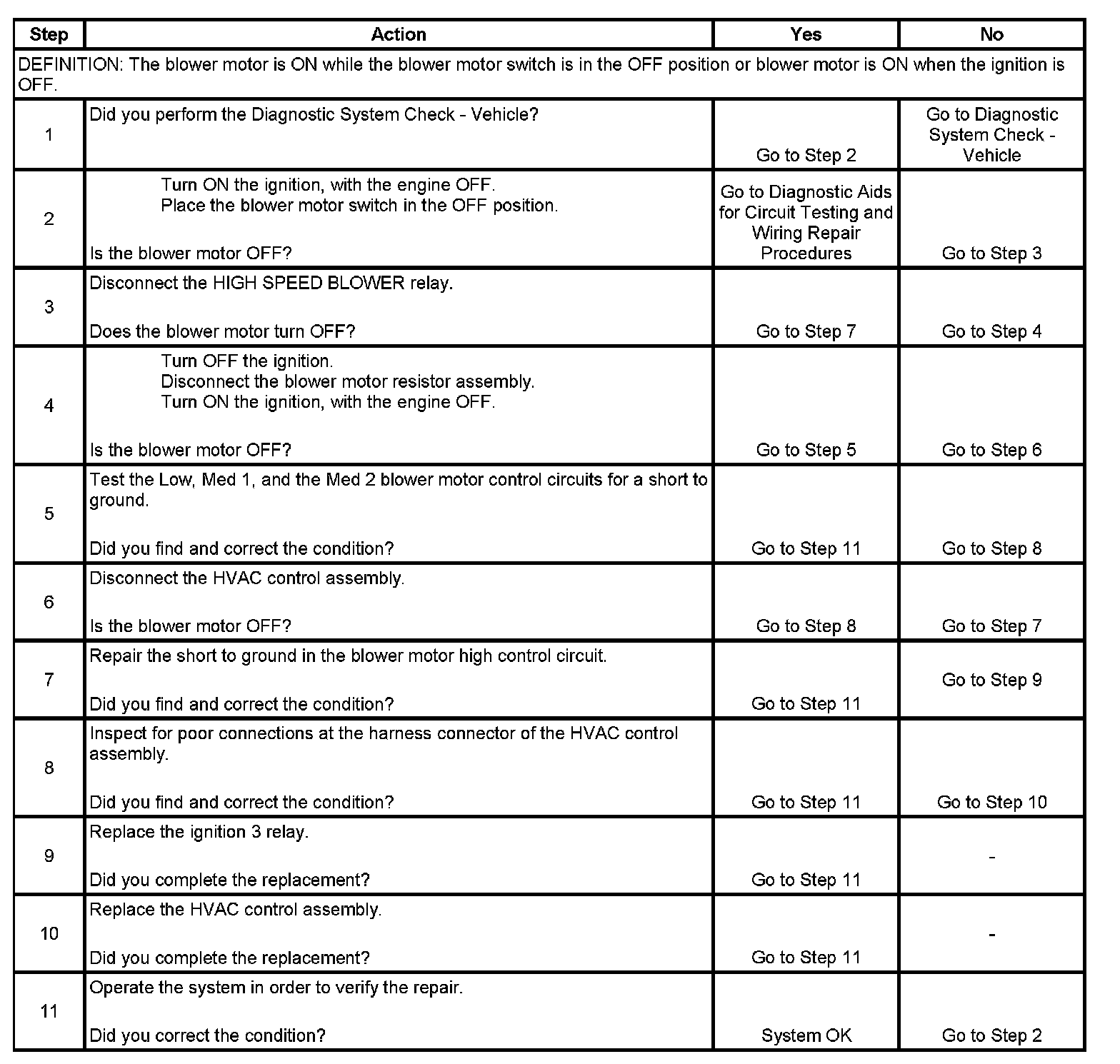 | Step | Action | Yes | No |
|---|---|---|---|
| DEFINITION: The blower motor is ON while the blower motor switch is in the OFF position or blower motor is ON when the ignition is OFF. | | | |
| 1 | Did you perform the Diagnostic System Check - Vehicle? | Go to Step 2 | Go to Diagnostic System Check - Vehicle |
| 2 | Turn ON the ignition, with the engine OFF. Place the blower motor switch in the OFF position. Is the blower motor OFF? | Go to Diagnostic Aids for Circuit Testing and Wiring Repair Procedures | Go to Step 3 |
| 3 | Disconnect the HIGH SPEED BLOWER relay. Does the blower motor turn OFF? | Go to Step 7 | Go to Step 4 |
| 4 | Turn OFF the ignition. Disconnect the blower motor resistor assembly. Turn ON the ignition, with the engine OFF. Is the blower motor OFF? | Go to Step 5 | Go to Step 6 |
| 5 | Test the Low, Med 1, and the Med 2 blower motor control circuits for a short to ground. Did you find and correct the condition? | Go to Step 11 | Go to Step 8 |
| 6 | Disconnect the HVAC control assembly. Is the blower motor OFF? | Go to Step 8 | Go to Step 7 |
| 7 | Repair the short to ground in the blower motor high control circuit. Did you find and correct the condition? | Go to Step 11 | Go to Step 9 |
| 8 | Inspect for poor connections at the harness connector of the HVAC control assembly. Did you find and correct the condition? | Go to Step 11 | Go to Step 10 |
| 9 | Replace the ignition 3 relay. Did you complete the replacement? | Go to Step 11 | - |
| 10 | Replace the HVAC control assembly. Did you complete the replacement? | Go to Step 11 | - |
| 11 | Operate the system in order to verify the repair. Did you correct the condition? | System OK | Go to Step 2 |